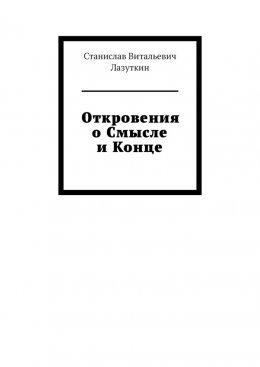 Станислав Витальевич Лазуткин

Откровения о Смысле и Конце